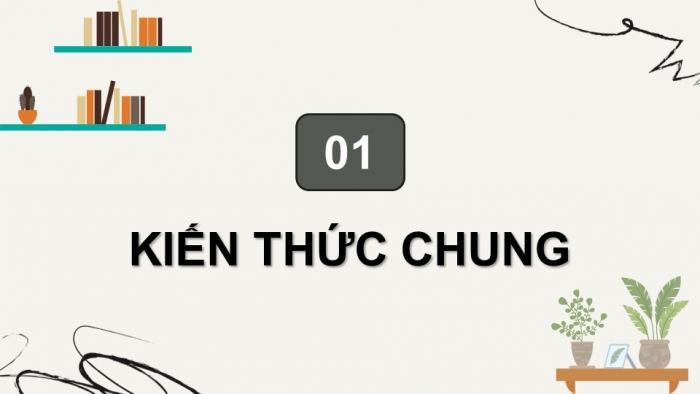 01

KIẾN THỨC CHUNG